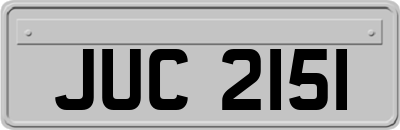 JUC 2151